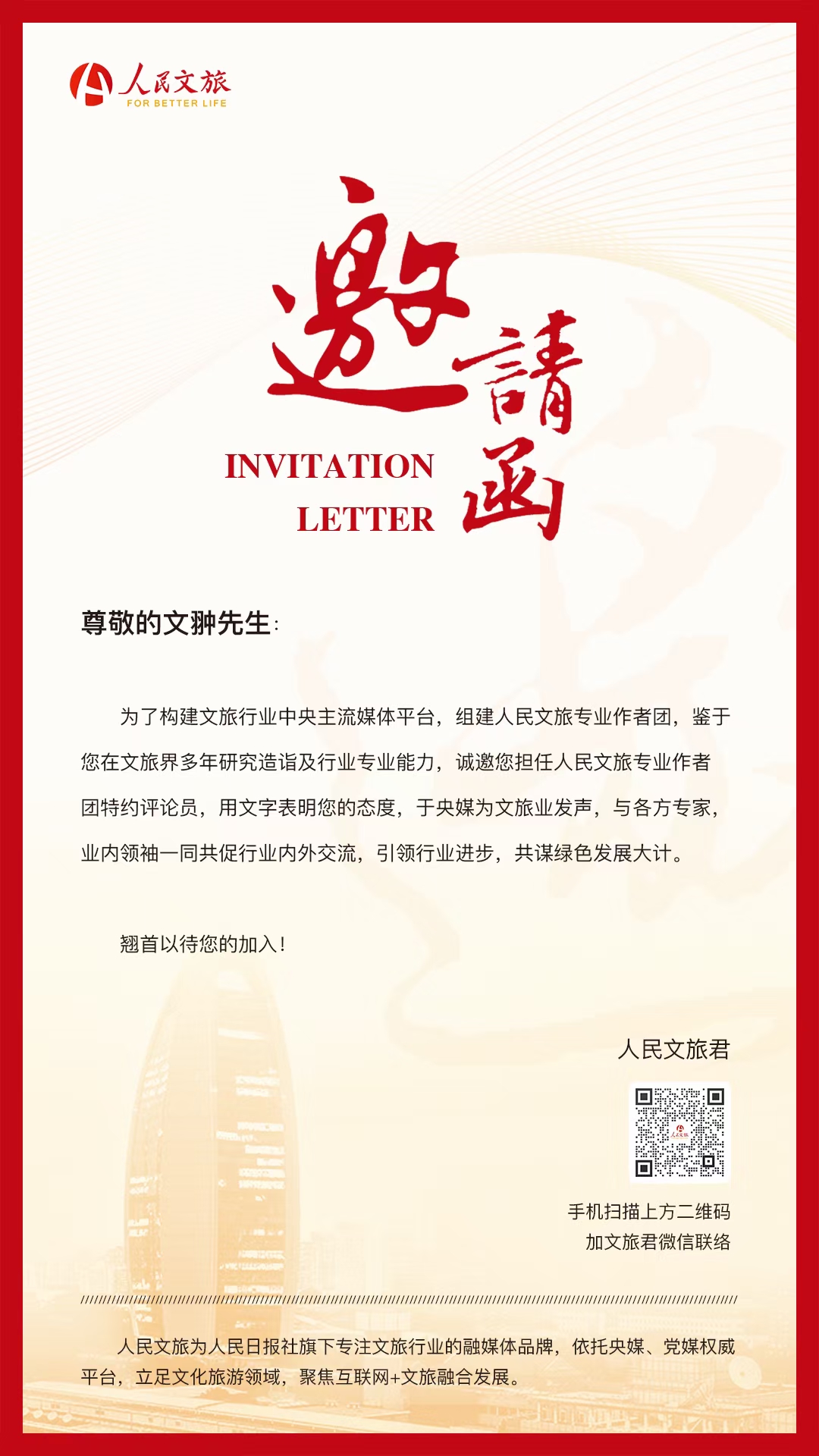 人民文旅
FOR BETTER LIFE

邀請函
INVITATION LETTER

尊敬的文翀先生：

为了构建文旅行业中央主流媒体平台，组建人民文旅专业作者团，鉴于您在文旅界多年研究造诣及行业专业能力，诚邀您担任人民文旅专业作者团特约评论员，用文字表明您的态度，于央媒为文旅业发声，与各方专家，业内领袖一同共促行业内外交流，引领行业进步，共谋绿色发展大计。

翘首以待您的加入！

人民文旅君

手机扫描上方二维码
加文旅君微信联络

人民文旅为人民日报社旗下专注文旅行业的融媒体品牌，依托央媒、党媒权威平台，立足文化旅游领域，聚焦互联网+文旅融合发展。